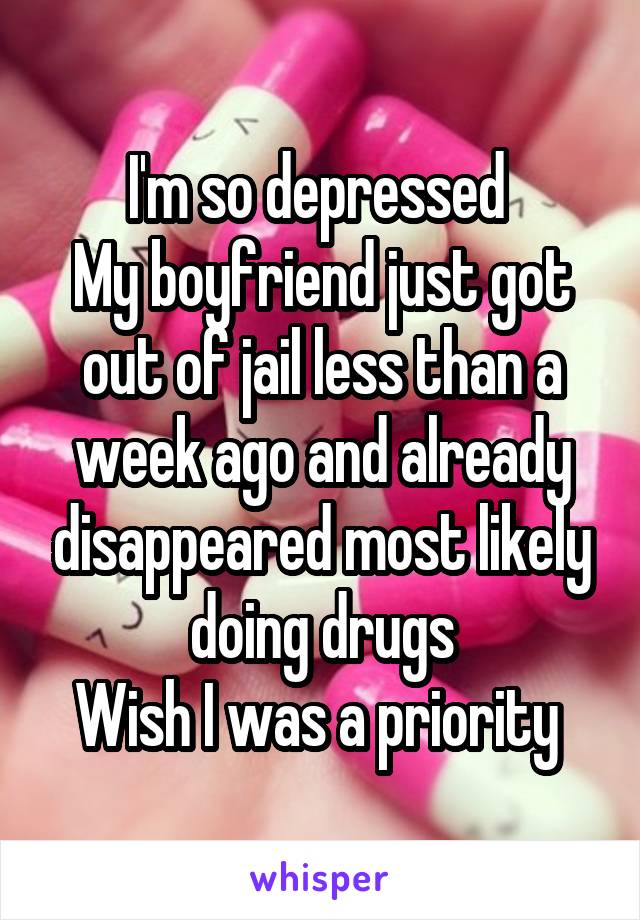 I'm so depressed
My boyfriend just got out of jail less than a week ago and already disappeared most likely doing drugs
Wish I was a priority

whisper